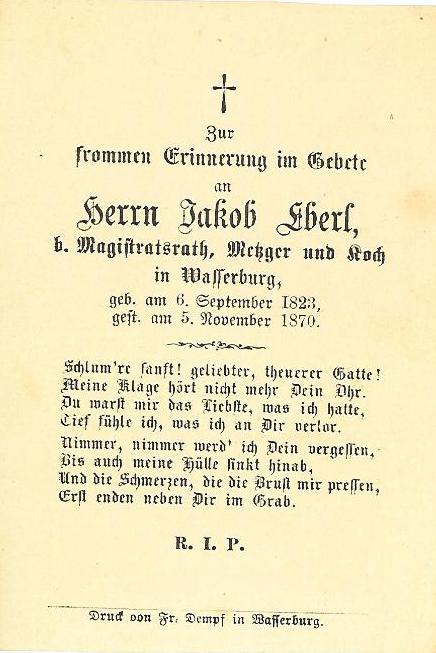 Zur
frommen Erinnerung im Gebete
an
Herrn Jakob Eberl,
b. Magistratsrath, Metzger und Koch
in Wasserburg,
geb. am 6. September 1823,
gest. am 5. November 1870.

Schlum're sanft! geliebter, theuerer Gatte!
Meine Klage hört nicht mehr Dein Ohr.
Du warst mir das Liebste, was ich hatte,
Tief fühle ich, was ich an Dir verlor.

Nimmer, nimmer werd' ich Dein vergessen,
Bis auch meine Hülle sinkt hinab,
Und die Schmerzen, die die Brust mir pressen,
Erst enden neben Dir im Grab.

R. I. P.

Druck von Fr. Dempf in Wasserburg.